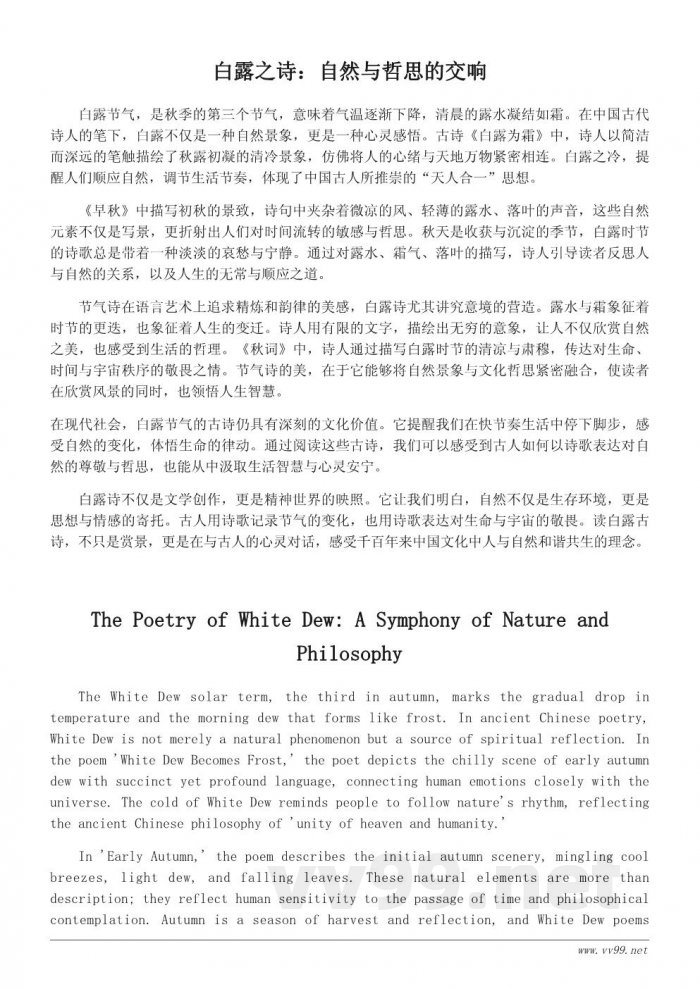 白露之诗：自然与哲思的交响

白露节气，是秋季的第三个节气，意味着气温逐渐下降，清晨的露水凝结如霜。在中国古代诗人的笔下，白露不仅是一种自然景象，更是一种心灵感悟。古诗《白露为霜》中，诗人以简洁而深远的笔触描绘了秋露初凝的清冷景象，仿佛将人的心绪与天地万物紧密相连。白露之冷，提醒人们顺应自然，调节生活节奏，体现了中国古人所推崇的“天人合一”思想。

《早秋》中描写初秋的景致，诗句中夹杂着微凉的风、轻薄的露水、落叶的声音，这些自然元素不仅是写景，更折射出人们对时间流转的敏感与哲思。秋天是收获与沉淀的季节，白露时节的诗歌总是带着一种淡淡的哀愁与宁静。通过对露水、霜气、落叶的描写，诗人引导读者反思人与自然的关系，以及人生的无常与顺应之道。

节气诗在语言艺术上追求精炼和韵律的美感，白露诗尤其讲究意境的营造。露水与霜象征着时节的更迭，也象征着人生的变迁。诗人用有限的文字，描绘出无穷的意象，让人不仅欣赏自然之美，也感受到生活的哲理。《秋词》中，诗人通过描写白露时节的清凉与肃穆，传达对生命、时间与宇宙秩序的敬畏之情。节气诗的美，在于它能够将自然景象与文化哲思紧密融合，使读者在欣赏风景的同时，也领悟人生智慧。

在现代社会，白露节气的古诗仍具有深刻的文化价值。它提醒我们在快节奏生活中停下脚步，感受自然的变化，体悟生命的律动。通过阅读这些古诗，我们可以感受到古人如何以诗歌表达对自然的尊敬与哲思，也能从中汲取生活智慧与心灵安宁。

白露诗不仅是文学创作，更是精神世界的映照。它让我们明白，自然不仅是生存环境，更是思想与情感的寄托。古人用诗歌记录节气的变化，也用诗歌表达对生命与宇宙的敬畏。读白露古诗，不只是赏景，更是在与古人的心灵对话，感受千百年来中国文化中人与自然和谐共生的理念。

The Poetry of White Dew: A Symphony of Nature and Philosophy

The White Dew solar term, the third in autumn, marks the gradual drop in temperature and the morning dew that forms like frost. In ancient Chinese poetry, White Dew is not merely a natural phenomenon but a source of spiritual reflection. In the poem 'White Dew Becomes Frost,' the poet depicts the chilly scene of early autumn dew with succinct yet profound language, connecting human emotions closely with the universe. The cold of White Dew reminds people to follow nature's rhythm, reflecting the ancient Chinese philosophy of 'unity of heaven and humanity.'

In 'Early Autumn,' the poem describes the initial autumn scenery, mingling cool breezes, light dew, and falling leaves. These natural elements are more than description; they reflect human sensitivity to the passage of time and philosophical contemplation. Autumn is a season of harvest and reflection, and White Dew poems

www.vv99.net